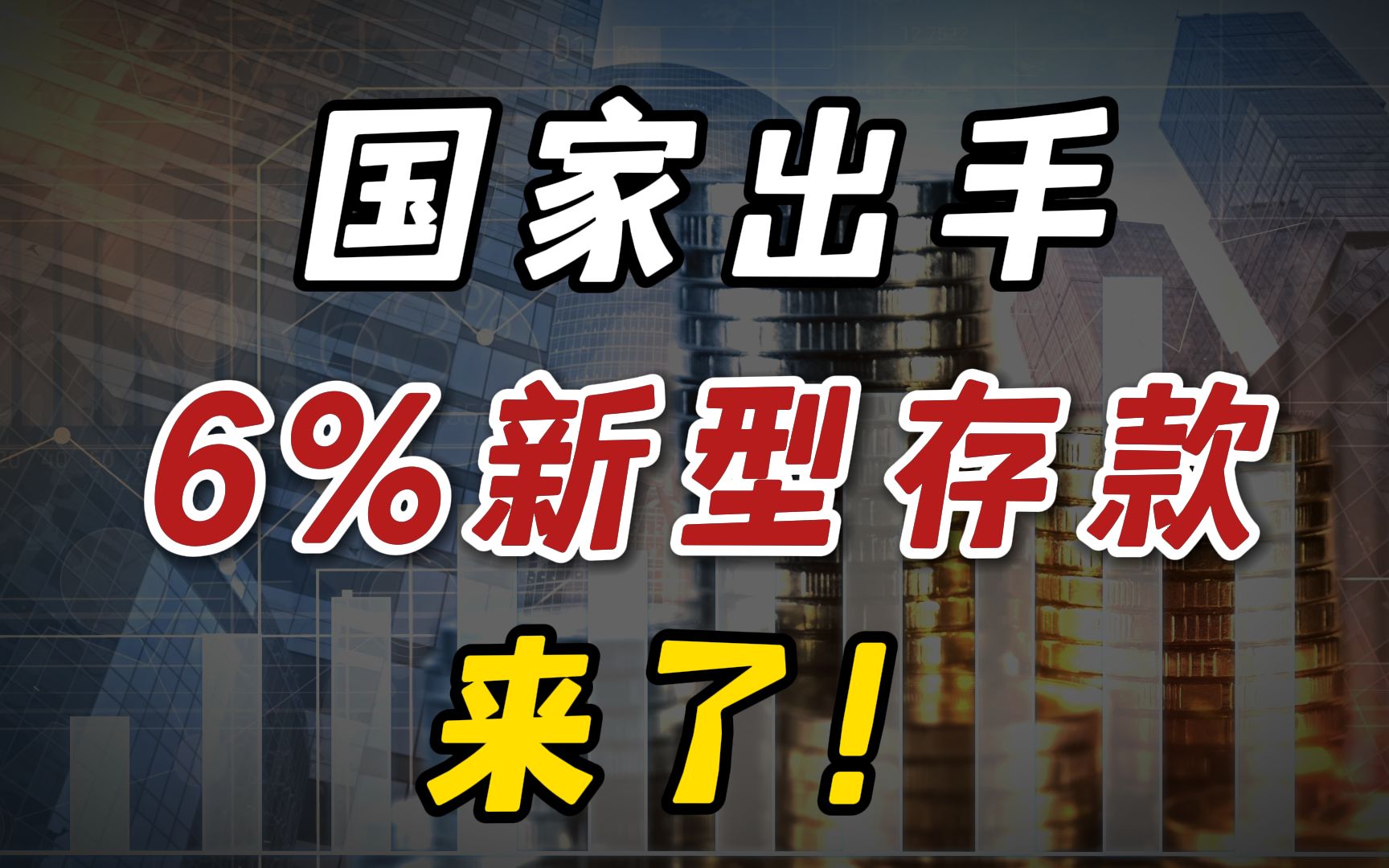 国家出手
6%新型存款
来了!